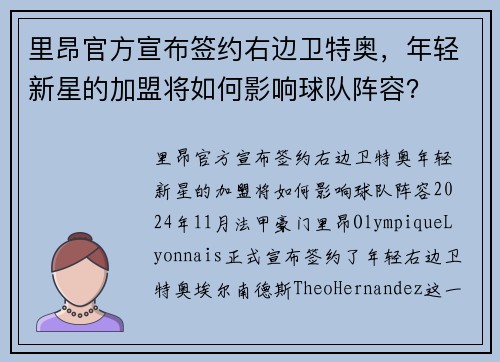 里昂官方宣布签约右边卫特奥，年轻新星的加盟将如何影响球队阵容？

里昂官方宣布签约右边卫特奥年轻新星的加盟将如何影响球队阵容2024年11月法甲豪门里昂OlympiqueLyonnais正式宣布签约了年轻右边卫特奥埃尔南德斯TheoHernandez这一